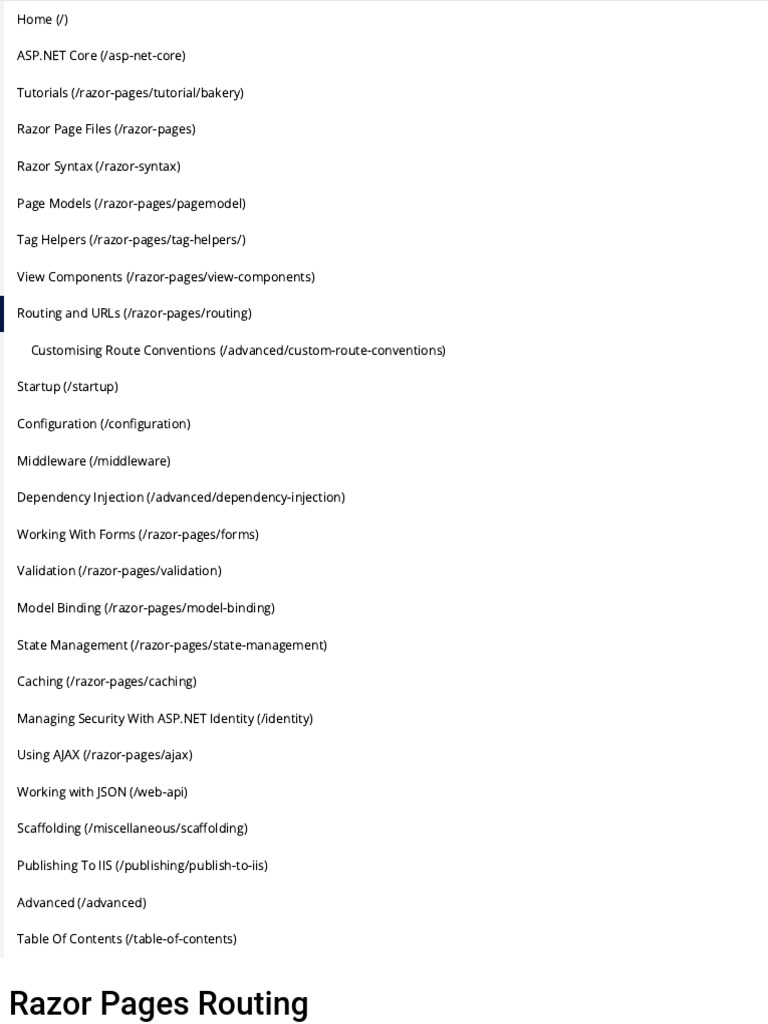 Home (/)

ASP.NET Core (/asp-net-core)

Tutorials (/razor-pages/tutorial/bakery)

Razor Page Files (/razor-pages)

Razor Syntax (/razor-syntax)

Page Models (/razor-pages/pagemodel)

Tag Helpers (/razor-pages/tag-helpers/)

View Components (/razor-pages/view-components)

Routing and URLs (/razor-pages/routing)

Customising Route Conventions (/advanced/custom-route-conventions)

Startup (/startup)

Configuration (/configuration)

Middleware (/middleware)

Dependency Injection (/advanced/dependency-injection)

Working With Forms (/razor-pages/forms)

Validation (/razor-pages/validation)

Model Binding (/razor-pages/model-binding)

State Management (/razor-pages/state-management)

Caching (/razor-pages/caching)

Managing Security With ASP.NET Identity (/identity)

Using AJAX (/razor-pages/ajax)

Working with JSON (/web-api)

Scaffolding (/miscellaneous/scaffolding)

Publishing To IIS (/publishing/publish-to-iis)

Advanced (/advanced)

Table Of Contents (/table-of-contents)

Razor Pages Routing